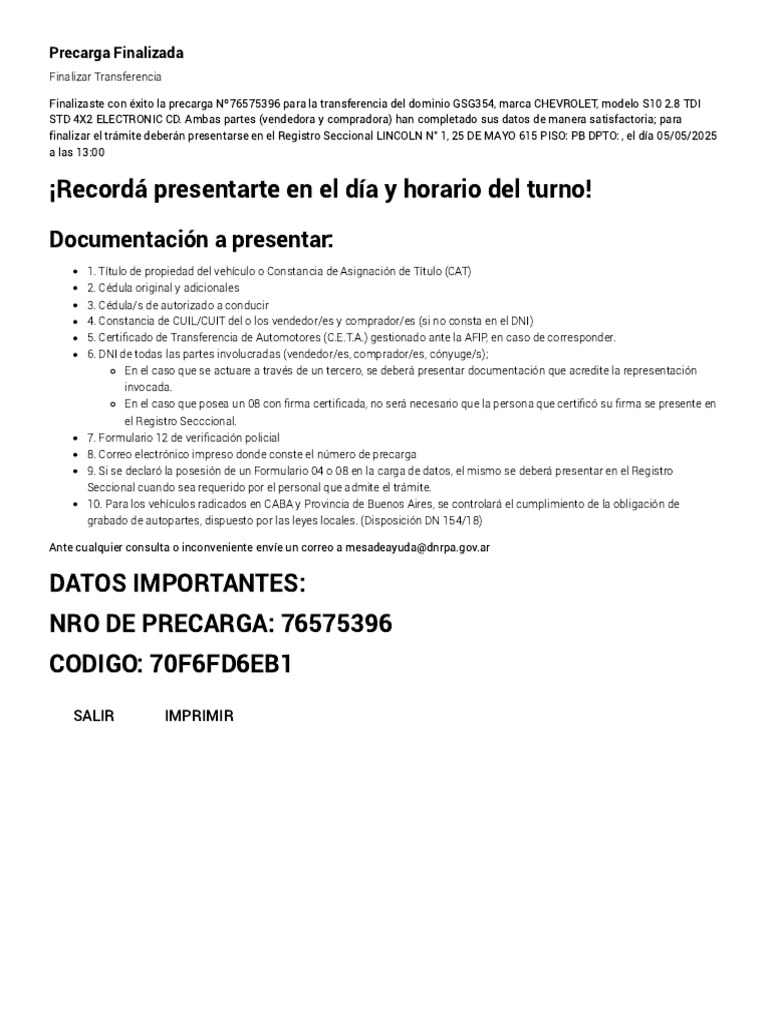 Precarga Finalizada

Finalizar Transferencia

Finalizaste con éxito la precarga N°76575396 para la transferencia del dominio GSG354, marca CHEVROLET, modelo S10 2.8 TDI STD 4X2 ELECTRONIC CD. Ambas partes (vendedora y compradora) han completado sus datos de manera satisfactoria; para finalizar el trámite deberán presentarse en el Registro Seccional LINCOLN N° 1, 25 DE MAYO 615 PISO: PB DPTO: , el día 05/05/2025 a las 13:00

¡Recordá presentarte en el día y horario del turno!

Documentación a presentar:

- 1. Título de propiedad del vehículo o Constancia de Asignación de Título (CAT)
- 2. Cédula original y adicionales
- 3. Cédula/s de autorizado a conducir
- 4. Constancia de CUIL/CUIT del o los vendedor/es y comprador/es (si no consta en el DNI)
- 5. Certificado de Transferencia de Automotores (C.E.T.A.) gestionado ante la AFIP, en caso de corresponder.
- 6. DNI de todas las partes involucradas (vendedor/es, comprador/es, cónyuge/s);
  - En el caso que se actuare a través de un tercero, se deberá presentar documentación que acredite la representación invocada.
  - En el caso que posea un 08 con firma certificada, no será necesario que la persona que certificó su firma se presente en el Registro Secccional.
- 7. Formulario 12 de verificación policial
- 8. Correo electrónico impreso donde conste el número de precarga
- 9. Si se declaró la posesión de un Formulario 04 o 08 en la carga de datos, el mismo se deberá presentar en el Registro Seccional cuando sea requerido por el personal que admite el trámite.
- 10. Para los vehículos radicados en CABA y Provincia de Buenos Aires, se controlará el cumplimiento de la obligación de grabado de autopartes, dispuesto por las leyes locales. (Disposición DN 154/18)

Ante cualquier consulta o inconveniente envíe un correo a mesadeayuda@dnrpa.gov.ar

DATOS IMPORTANTES:

NRO DE PRECARGA: 76575396

CODIGO: 70F6FD6EB1

SALIR IMPRIMIR